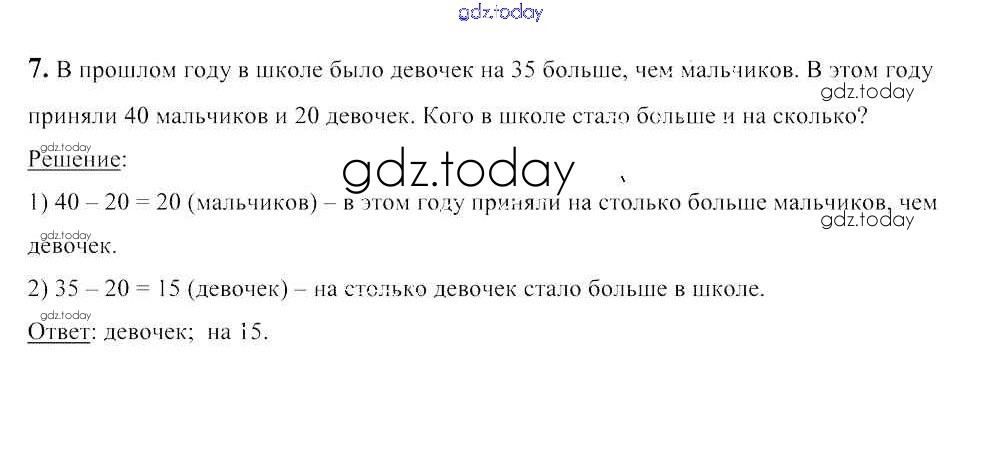 7. В прошлом году в школе было девочек на 35 больше, чем мальчиков. В этом году приняли 40 мальчиков и 20 девочек. Кого в школе стало больше и на сколько?

Решение:

1) 40 – 20 = 20 (мальчиков) – в этом году приняли на столько больше мальчиков, чем девочек.

2) 35 – 20 = 15 (девочек) – на столько девочек стало больше в школе.

Ответ: девочек; на 15.

gdz.today